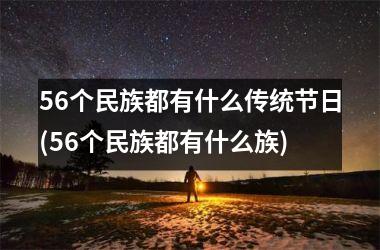 56个民族都有什么传统节日(56个民族都有什么族)